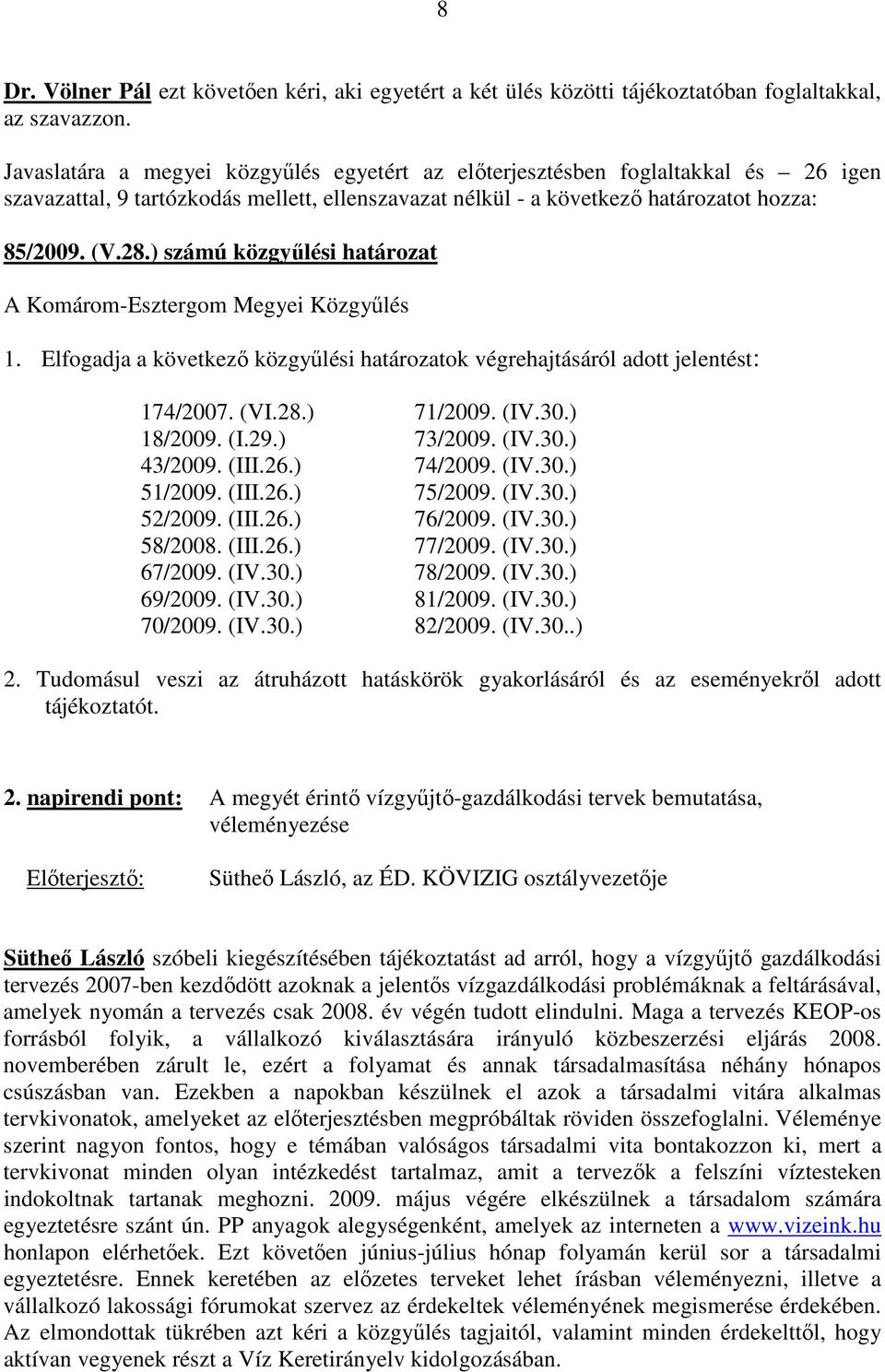 8

Dr. Völner Pál ezt követően kéri, aki egyetért a két ülés közötti tájékoztatóban foglaltakkal, az szavazzon.

Javaslatára a megyei közgyűlés egyetért az előterjesztésben foglaltakkal és – 26 igen szavazattal, 9 tartózkodás mellett, ellenszavazat nélkül - a következő határozatot hozza:

85/2009. (V.28.) számú közgyűlési határozat

A Komárom-Esztergom Megyei Közgyűlés

1. Elfogadja a következő közgyűlési határozatok végrehajtásáról adott jelentést:

174/2007. (VI.28.)
18/2009. (I.29.)
43/2009. (III.26.)
51/2009. (III.26.)
52/2009. (III.26.)
58/2008. (III.26.)
67/2009. (IV.30.)
69/2009. (IV.30.)
70/2009. (IV.30.)

71/2009. (IV.30.)
73/2009. (IV.30.)
74/2009. (IV.30.)
75/2009. (IV.30.)
76/2009. (IV.30.)
77/2009. (IV.30.)
78/2009. (IV.30.)
81/2009. (IV.30.)
82/2009. (IV.30..)

2. Tudomásul veszi az átruházott hatáskörök gyakorlásáról és az eseményekről adott tájékoztatót.

2. napirendi pont: A megyét érintő vízgyűjtő-gazdálkodási tervek bemutatása, véleményezése

Előterjesztő: Sütheő László, az ÉD. KÖVIZIG osztályvezetője

Sütheő László szóbeli kiegészítésében tájékoztatást ad arról, hogy a vízgyűjtő gazdálkodási tervezés 2007-ben kezdődött azoknak a jelentős vízgazdálkodási problémáknak a feltárásával, amelyek nyomán a tervezés csak 2008. év végén tudott elindulni. Maga a tervezés KEOP-os forrásból folyik, a vállalkozó kiválasztására irányuló közbeszerzési eljárás 2008. novemberében zárult le, ezért a folyamat és annak társadalmasítása néhány hónapos csúszásban van. Ezekben a napokban készülnek el azok a társadalmi vitára alkalmas tervkivonatok, amelyeket az előterjesztésben megpróbáltak röviden összefoglalni. Véleménye szerint nagyon fontos, hogy e témában valóságos társadalmi vita bontakozzon ki, mert a tervkivonat minden olyan intézkedést tartalmaz, amit a tervezők a felszíni víztesteken indokoltnak tartanak meghozni. 2009. május végére elkészülnek a társadalom számára egyeztetésre szánt ún. PP anyagok alegységenként, amelyek az interneten a www.vizeink.hu honlapon elérhetőek. Ezt követően június-július hónap folyamán kerül sor a társadalmi egyeztetésre. Ennek keretében az előzetes terveket lehet írásban véleményezni, illetve a vállalkozó lakossági fórumokat szervez az érdekeltek véleményének megismerése érdekében. Az elmondottak tükrében azt kéri a közgyűlés tagjaitól, valamint minden érdekelttől, hogy aktívan vegyenek részt a Víz Keretirányelv kidolgozásában.